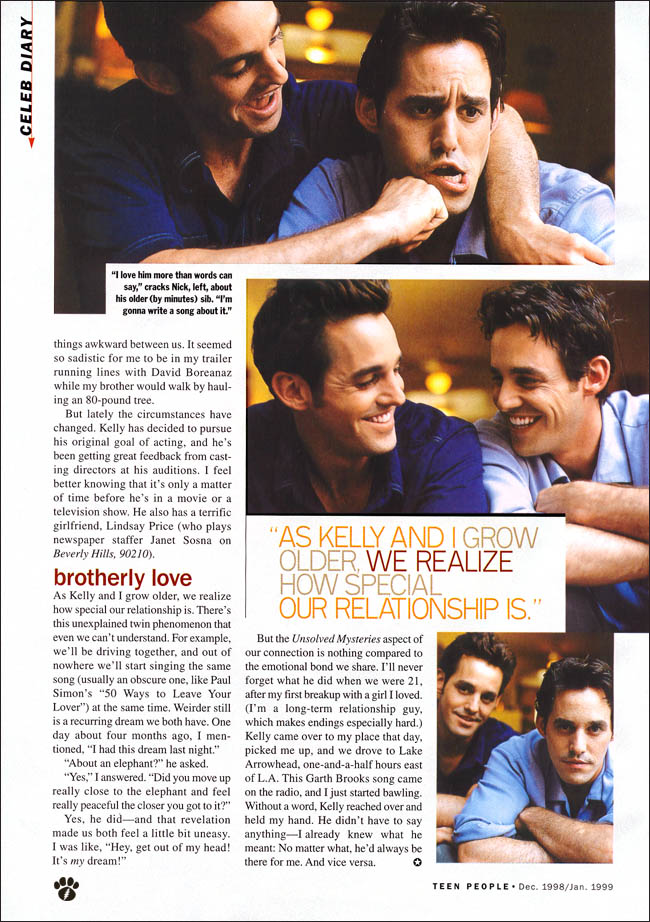 CELEB DIARY

"I love him more than words can say," cracks Nick, left, about his older (by minutes) sib. "I'm gonna write a song about it."

things awkward between us. It seemed so sadistic for me to be in my trailer running lines with David Boreanaz while my brother would walk by hauling an 80-pound tree.

But lately the circumstances have changed. Kelly has decided to pursue his original goal of acting, and he's been getting great feedback from casting directors at his auditions. I feel better knowing that it's only a matter of time before he's in a movie or a television show. He also has a terrific girlfriend, Lindsay Price (who plays newspaper staffer Janet Sosna on Beverly Hills, 90210).

brotherly love

As Kelly and I grow older, we realize how special our relationship is. There's this unexplained twin phenomenon that even we can't understand. For example, we'll be driving together, and out of nowhere we'll start singing the same song (usually an obscure one, like Paul Simon's "50 Ways to Leave Your Lover") at the same time. Weirder still is a recurring dream we both have. One day about four months ago, I mentioned, "I had this dream last night."

"About an elephant?" he asked.

"Yes," I answered. "Did you move up really close to the elephant and feel really peaceful the closer you got to it?"

Yes, he did—and that revelation made us both feel a little bit uneasy. I was like, "Hey, get out of my head! It's my dream!"

"AS KELLY AND I GROW OLDER, WE REALIZE HOW SPECIAL OUR RELATIONSHIP IS."

But the Unsolved Mysteries aspect of our connection is nothing compared to the emotional bond we share. I'll never forget what he did when we were 21, after my first breakup with a girl I loved. (I'm a long-term relationship guy, which makes endings especially hard.) Kelly came over to my place that day, picked me up, and we drove to Lake Arrowhead, one-and-a-half hours east of L.A. This Garth Brooks song came on the radio, and I just started bawling. Without a word, Kelly reached over and held my hand. He didn't have to say anything—I already knew what he meant: No matter what, he'd always be there for me. And vice versa.

TEEN PEOPLE • Dec. 1998/Jan. 1999